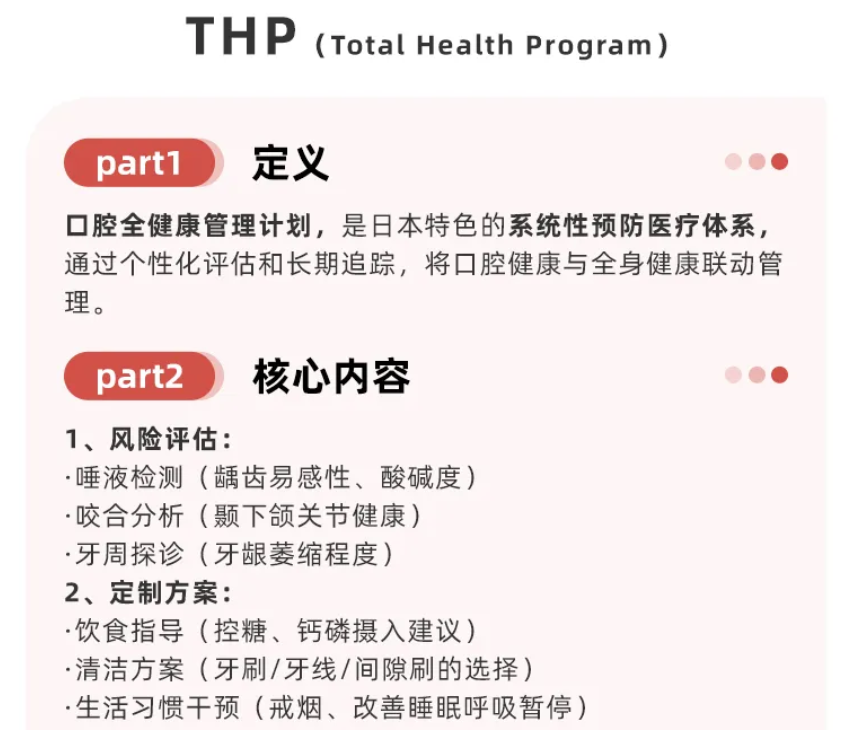 THP（Total Health Program）

part1 定义

口腔全健康管理计划，是日本特色的系统性预防医疗体系，通过个性化评估和长期追踪，将口腔健康与全身健康联动管理。

part2 核心内容

1、风险评估：
·唾液检测（龋齿易感性、酸碱度）
·咬合分析（颞下颌关节健康）
·牙周探诊（牙龈萎缩程度）
2、定制方案：
·饮食指导（控糖、钙磷摄入建议）
·清洁方案（牙刷/牙线/间隙刷的选择）
·生活习惯干预（戒烟、改善睡眠呼吸暂停）